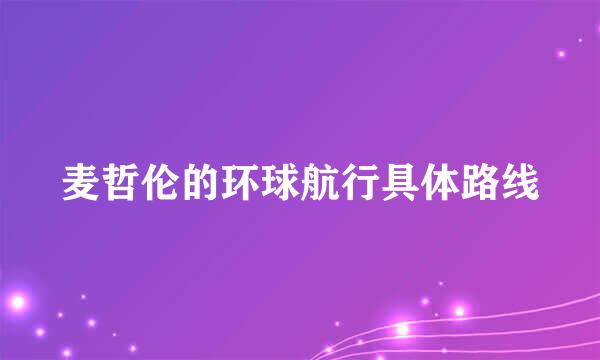 麦哲伦的环球航行具体路线